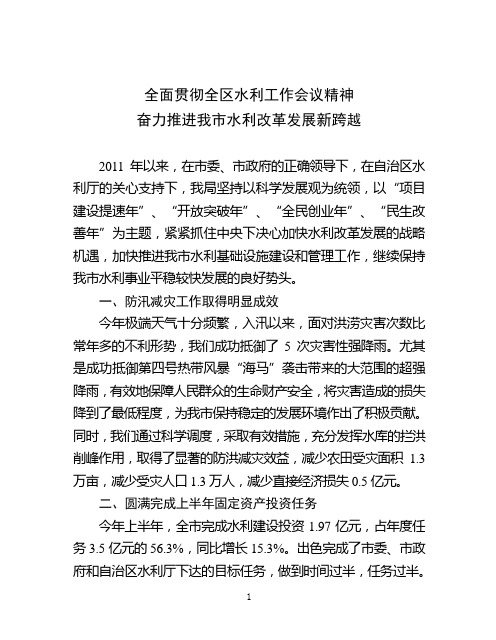 全面贯彻全区水利工作会议精神
奋力推进我市水利改革发展新跨越

2011 年以来，在市委、市政府的正确领导下，在自治区水利厅的关心支持下，我局坚持以科学发展观为统领，以“项目建设提速年”、“开放突破年”、“全民创业年”、“民生改善年”为主题，紧紧抓住中央下决心加快水利改革发展的战略机遇，加快推进我市水利基础设施建设和管理工作，继续保持我市水利事业平稳较快发展的良好势头。

一、防汛减灾工作取得明显成效

今年极端天气十分频繁，入汛以来，面对洪涝灾害次数比常年多的不利形势，我们成功抵御了 5 次灾害性强降雨。尤其是成功抵御第四号热带风暴“海马”袭击带来的大范围的超强降雨，有效地保障人民群众的生命财产安全，将灾害造成的损失降到了最低程度，为我市保持稳定的发展环境作出了积极贡献。同时，我们通过科学调度，采取有效措施，充分发挥水库的拦洪削峰作用，取得了显著的防洪减灾效益，减少农田受灾面积 1.3 万亩，减少受灾人口 1.3 万人，减少直接经济损失 0.5 亿元。

二、圆满完成上半年固定资产投资任务

今年上半年，全市完成水利建设投资 1.97 亿元，占年度任务 3.5 亿元的 56.3%，同比增长 15.3%。出色完成了市委、市政府和自治区水利厅下达的目标任务，做到时间过半，任务过半。

1